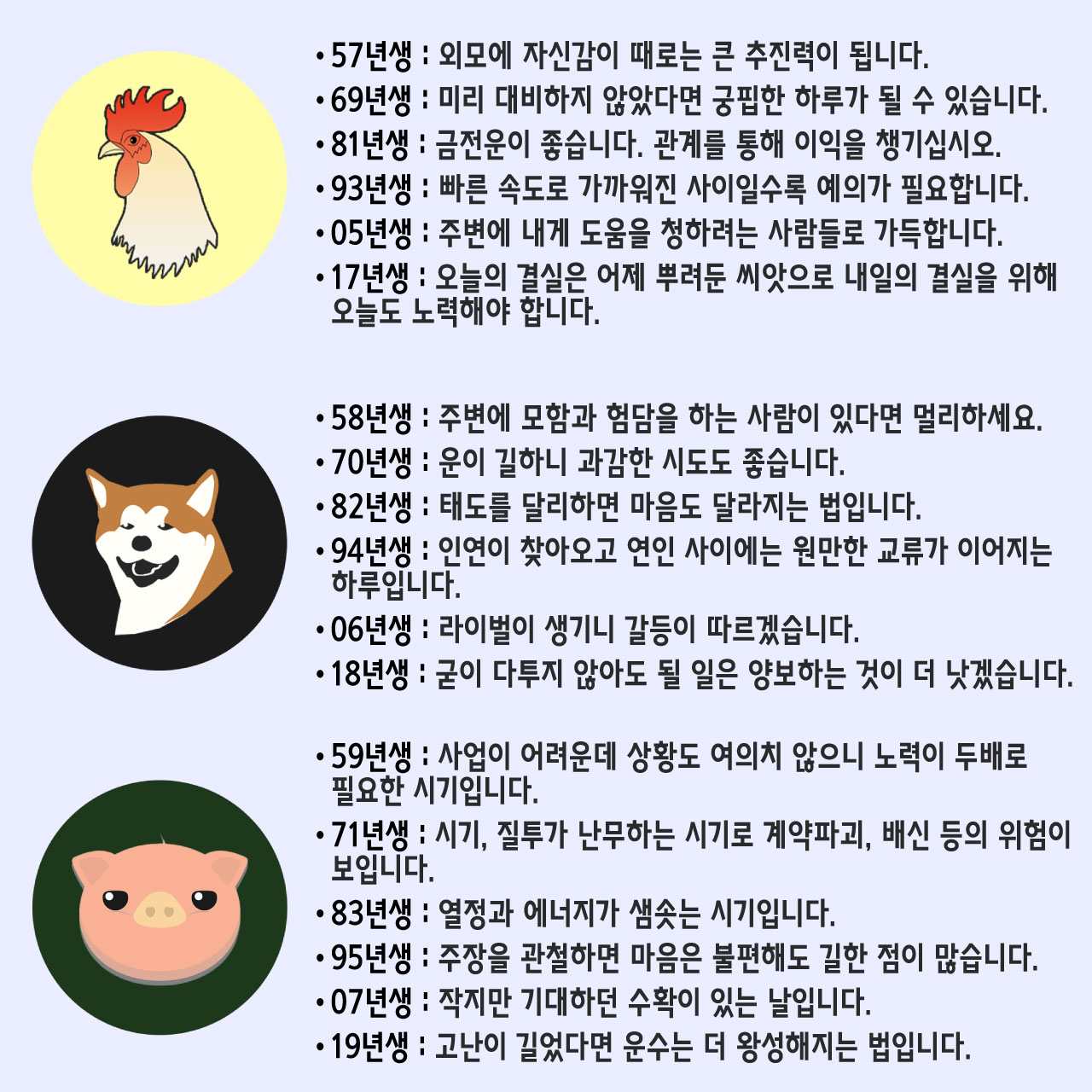 • 57년생 : 외모에 자신감이 때로는 큰 추진력이 됩니다.
• 69년생 : 미리 대비하지 않았다면 궁핍한 하루가 될 수 있습니다.
• 81년생 : 금전운이 좋습니다. 관계를 통해 이익을 챙기십시오.
• 93년생 : 빠른 속도로 가까워진 사이일수록 예의가 필요합니다.
• 05년생 : 주변에 내게 도움을 청하려는 사람들로 가득합니다.
• 17년생 : 오늘의 결실은 어제 뿌려둔 씨앗으로 내일의 결실을 위해 오늘도 노력해야 합니다.

• 58년생 : 주변에 모함과 험담을 하는 사람이 있다면 멀리하세요.
• 70년생 : 운이 길하니 과감한 시도도 좋습니다.
• 82년생 : 태도를 달리하면 마음도 달라지는 법입니다.
• 94년생 : 인연이 찾아오고 연인 사이에는 원만한 교류가 이어지는 하루입니다.
• 06년생 : 라이벌이 생기니 갈등이 따르겠습니다.
• 18년생 : 굳이 다투지 않아도 될 일은 양보하는 것이 더 낫겠습니다.

• 59년생 : 사업이 어려운데 상황도 여의치 않으니 노력이 두배로 필요한 시기입니다.
• 71년생 : 시기, 질투가 난무하는 시기로 계약파괴, 배신 등의 위험이 보입니다.
• 83년생 : 열정과 에너지가 샘솟는 시기입니다.
• 95년생 : 주장을 관철하면 마음은 불편해도 길한 점이 많습니다.
• 07년생 : 작지만 기대하던 수확이 있는 날입니다.
• 19년생 : 고난이 길었다면 운수는 더 왕성해지는 법입니다.